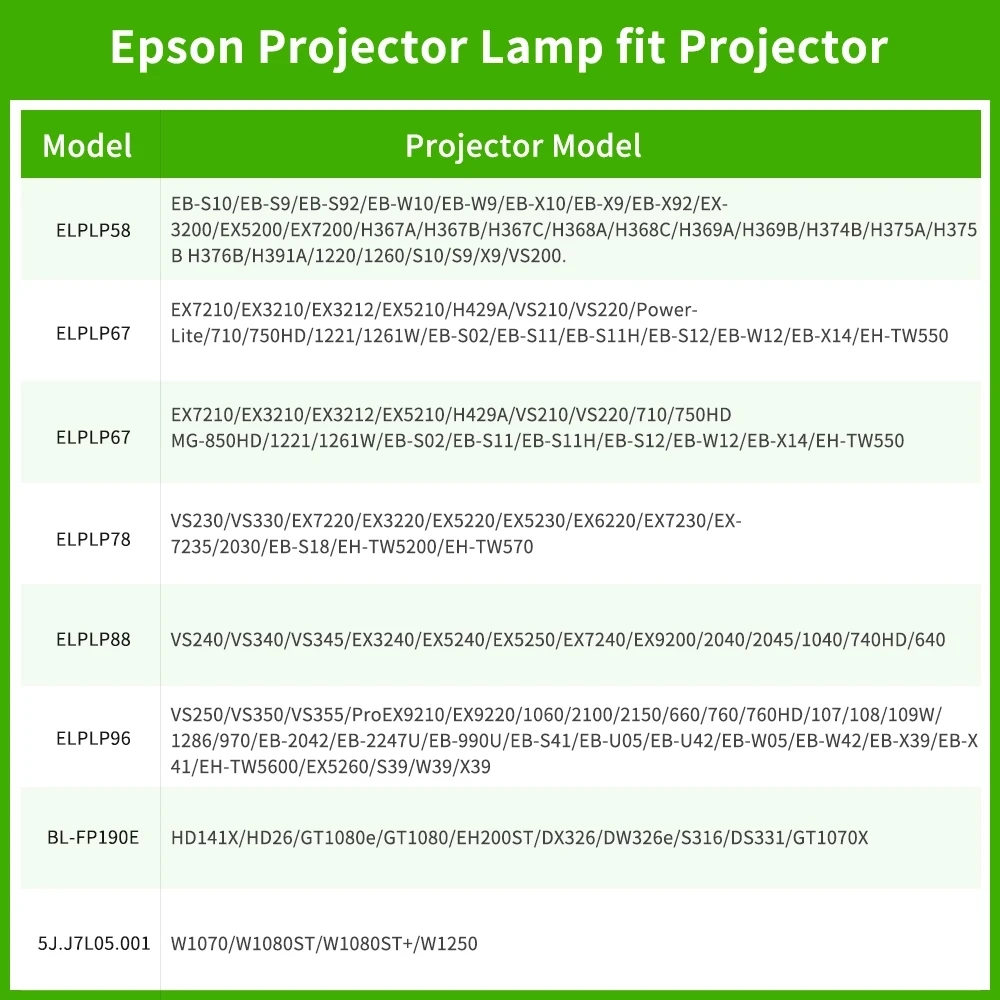 Epson Projector Lamp fit Projector

| Model | Projector Model |
|---|---|
| ELPLP58 | EB-S10/EB-S9/EB-S92/EB-W10/EB-W9/EB-X10/EB-X9/EB-X92/EX-3200/EX5200/EX7200/H367A/H367B/H367C/H368A/H368C/H369A/H369B/H374B/H375A/H375B H376B/H391A/1220/1260/S10/S9/X9/VS200. |
| ELPLP67 | EX7210/EX3210/EX3212/EX5210/H429A/VS210/VS220/Power-Lite/710/750HD/1221/1261W/EB-S02/EB-S11/EB-S11H/EB-S12/EB-W12/EB-X14/EH-TW550 |
| ELPLP67 | EX7210/EX3210/EX3212/EX5210/H429A/VS210/VS220/710/750HD MG-850HD/1221/1261W/EB-S02/EB-S11/EB-S11H/EB-S12/EB-W12/EB-X14/EH-TW550 |
| ELPLP78 | VS230/VS330/EX7220/EX3220/EX5220/EX5230/EX6220/EX7230/EX-7235/2030/EB-S18/EH-TW5200/EH-TW570 |
| ELPLP88 | VS240/VS340/VS345/EX3240/EX5240/EX5250/EX7240/EX9200/2040/2045/1040/740HD/640 |
| ELPLP96 | VS250/VS350/VS355/ProEX9210/EX9220/1060/2100/2150/660/760/760HD/107/108/109W/1286/970/EB-2042/EB-2247U/EB-990U/EB-S41/EB-U05/EB-U42/EB-W05/EB-W42/EB-X39/EB-X41/EH-TW5600/EX5260/S39/W39/X39 |
| BL-FP190E | HD141X/HD26/GT1080e/GT1080/EH200ST/DX326/DW326e/S316/DS331/GT1070X |
| 5J.J7L05.001 | W1070/W1080ST/W1080ST+/W1250 |